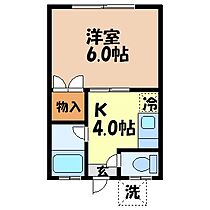 洋室
6.0帖

物入

K
4.0帖

冷

玄

洗